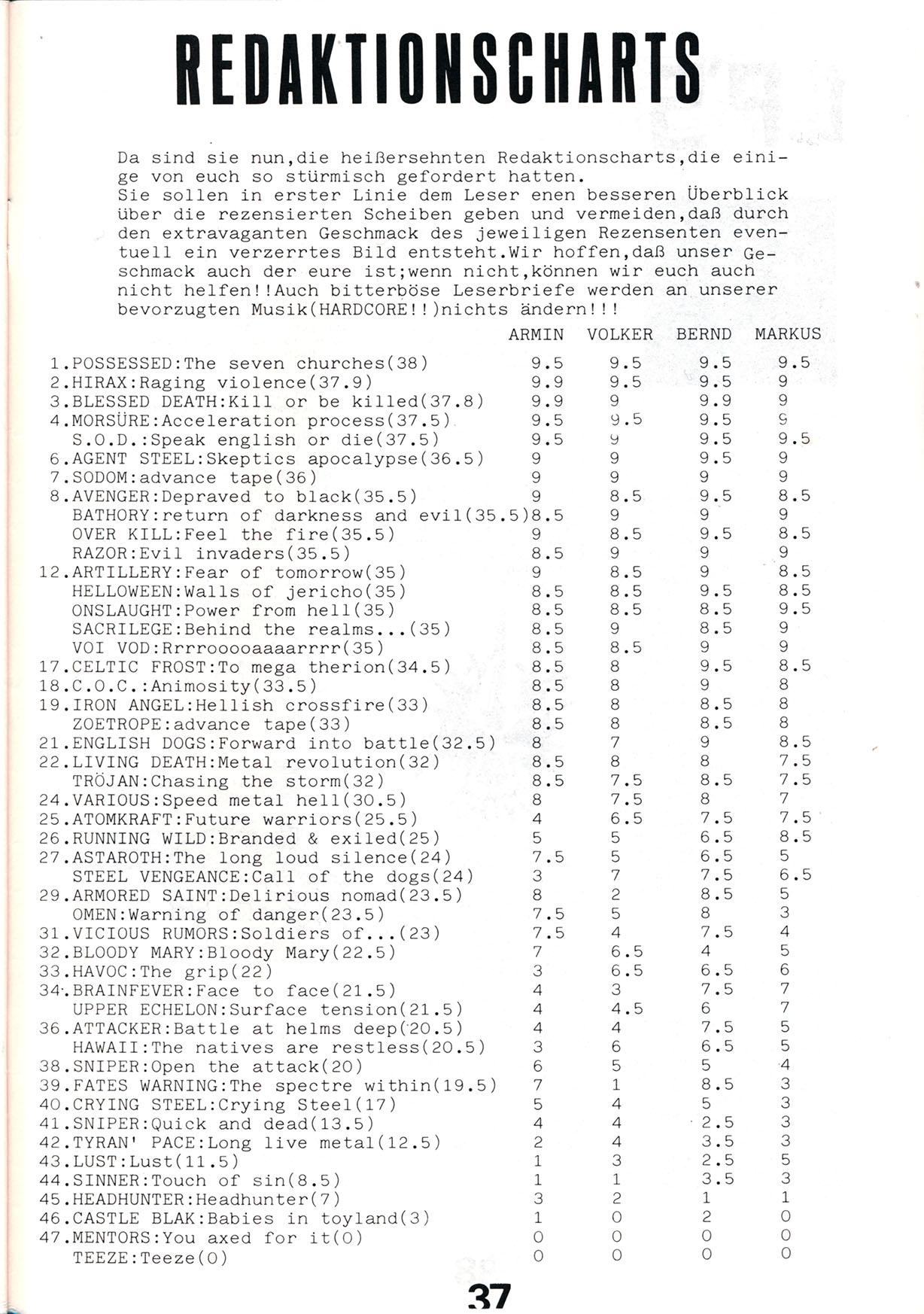 REDAKTIONSCHARTS

Da sind sie nun,die heißersehnten Redaktionscharts,die einige von euch so stürmisch gefordert hatten.
Sie sollen in erster Linie dem Leser enen besseren Überblick über die rezensierten Scheiben geben und vermeiden,daß durch den extravaganten Geschmack des jeweiligen Rezensenten eventuell ein verzerrtes Bild entsteht.Wir hoffen,daß unser Geschmack auch der eure ist;wenn nicht,können wir euch auch nicht helfen!!Auch bitterböse Leserbriefe werden an unserer bevorzugten Musik(HARDCORE!!)nichts ändern!!!

| | ARMIN | VOLKER | BERND | MARKUS |
|---|---|---|---|---|
| 1.POSSESSED:The seven churches(38) | 9.5 | 9.5 | 9.5 | 9.5 |
| 2.HIRAX:Raging violence(37.9) | 9.9 | 9.5 | 9.5 | 9 |
| 3.BLESSED DEATH:Kill or be killed(37.8) | 9.9 | 9 | 9.9 | 9 |
| 4.MORSÜRE:Acceleration process(37.5) | 9.5 | 9.5 | 9.5 | 9 |
| S.O.D.:Speak english or die(37.5) | 9.5 | 9 | 9.5 | 9.5 |
| 6.AGENT STEEL:Skeptics apocalypse(36.5) | 9 | 9 | 9.5 | 9 |
| 7.SODOM:advance tape(36) | 9 | 9 | 9 | 9 |
| 8.AVENGER:Depraved to black(35.5) | 9 | 8.5 | 9.5 | 8.5 |
| BATHORY:return of darkness and evil(35.5) | 8.5 | 9 | 9 | 9 |
| OVER KILL:Feel the fire(35.5) | 9 | 8.5 | 9.5 | 8.5 |
| RAZOR:Evil invaders(35.5) | 8.5 | 9 | 9 | 9 |
| 12.ARTILLERY:Fear of tomorrow(35) | 9 | 8.5 | 9 | 8.5 |
| HELLOWEEN:Walls of jericho(35) | 8.5 | 8.5 | 9.5 | 8.5 |
| ONSLAUGHT:Power from hell(35) | 8.5 | 8.5 | 8.5 | 9.5 |
| SACRILEGE:Behind the realms...(35) | 8.5 | 9 | 8.5 | 9 |
| VOI VOD:Rrrroooaaaarrrr(35) | 8.5 | 8.5 | 9 | 9 |
| 17.CELTIC FROST:To mega therion(34.5) | 8.5 | 8 | 9.5 | 8.5 |
| 18.C.O.C.:Animosity(33.5) | 8.5 | 8 | 9 | 8 |
| 19.IRON ANGEL:Hellish crossfire(33) | 8.5 | 8 | 8.5 | 8 |
| ZOETROPE:advance tape(33) | 8.5 | 8 | 8.5 | 8 |
| 21.ENGLISH DOGS:Forward into battle(32.5) | 8 | 7 | 9 | 8.5 |
| 22.LIVING DEATH:Metal revolution(32) | 8.5 | 8 | 8 | 7.5 |
| TRÖJAN:Chasing the storm(32) | 8.5 | 7.5 | 8.5 | 7.5 |
| 24.VARIOUS:Speed metal hell(30.5) | 8 | 7.5 | 8 | 7 |
| 25.ATOMKRAFT:Future warriors(25.5) | 4 | 6.5 | 7.5 | 7.5 |
| 26.RUNNING WILD:Branded & exiled(25) | 5 | 5 | 6.5 | 8.5 |
| 27.ASTAROTH:The long loud silence(24) | 7.5 | 5 | 6.5 | 5 |
| STEEL VENGEANCE:Call of the dogs(24) | 3 | 7 | 7.5 | 6.5 |
| 29.ARMORED SAINT:Delirious nomad(23.5) | 8 | 2 | 8.5 | 5 |
| OMEN:Warning of danger(23.5) | 7.5 | 5 | 8 | 3 |
| 31.VICIOUS RUMORS:Soldiers of...(23) | 7.5 | 4 | 7.5 | 4 |
| 32.BLOODY MARY:Bloody Mary(22.5) | 7 | 6.5 | 4 | 5 |
| 33.HAVOC:The grip(22) | 3 | 6.5 | 6.5 | 6 |
| 34.BRAINFEVER:Face to face(21.5) | 4 | 3 | 7.5 | 7 |
| UPPER ECHELON:Surface tension(21.5) | 4 | 4.5 | 6 | 7 |
| 36.ATTACKER:Battle at helms deep(20.5) | 4 | 4 | 7.5 | 5 |
| HAWAII:The natives are restless(20.5) | 3 | 6 | 6.5 | 5 |
| 38.SNIPER:Open the attack(20) | 6 | 5 | 5 | 4 |
| 39.FATES WARNING:The spectre within(19.5) | 7 | 1 | 8.5 | 3 |
| 40.CRYING STEEL:Crying Steel(17) | 5 | 4 | 5 | 3 |
| 41.SNIPER:Quick and dead(13.5) | 4 | 4 | 2.5 | 3 |
| 42.TYRAN' PACE:Long live metal(12.5) | 2 | 4 | 3.5 | 3 |
| 43.LUST:Lust(11.5) | 1 | 3 | 2.5 | 5 |
| 44.SINNER:Touch of sin(8.5) | 1 | 1 | 3.5 | 3 |
| 45.HEADHUNTER:Headhunter(7) | 3 | 2 | 1 | 1 |
| 46.CASTLE BLAK:Babies in toyland(3) | 1 | 0 | 2 | 0 |
| 47.MENTORS:You axed for it(0) | 0 | 0 | 0 | 0 |
| TEEZE:Teeze(0) | 0 | 0 | 0 | 0 |

37